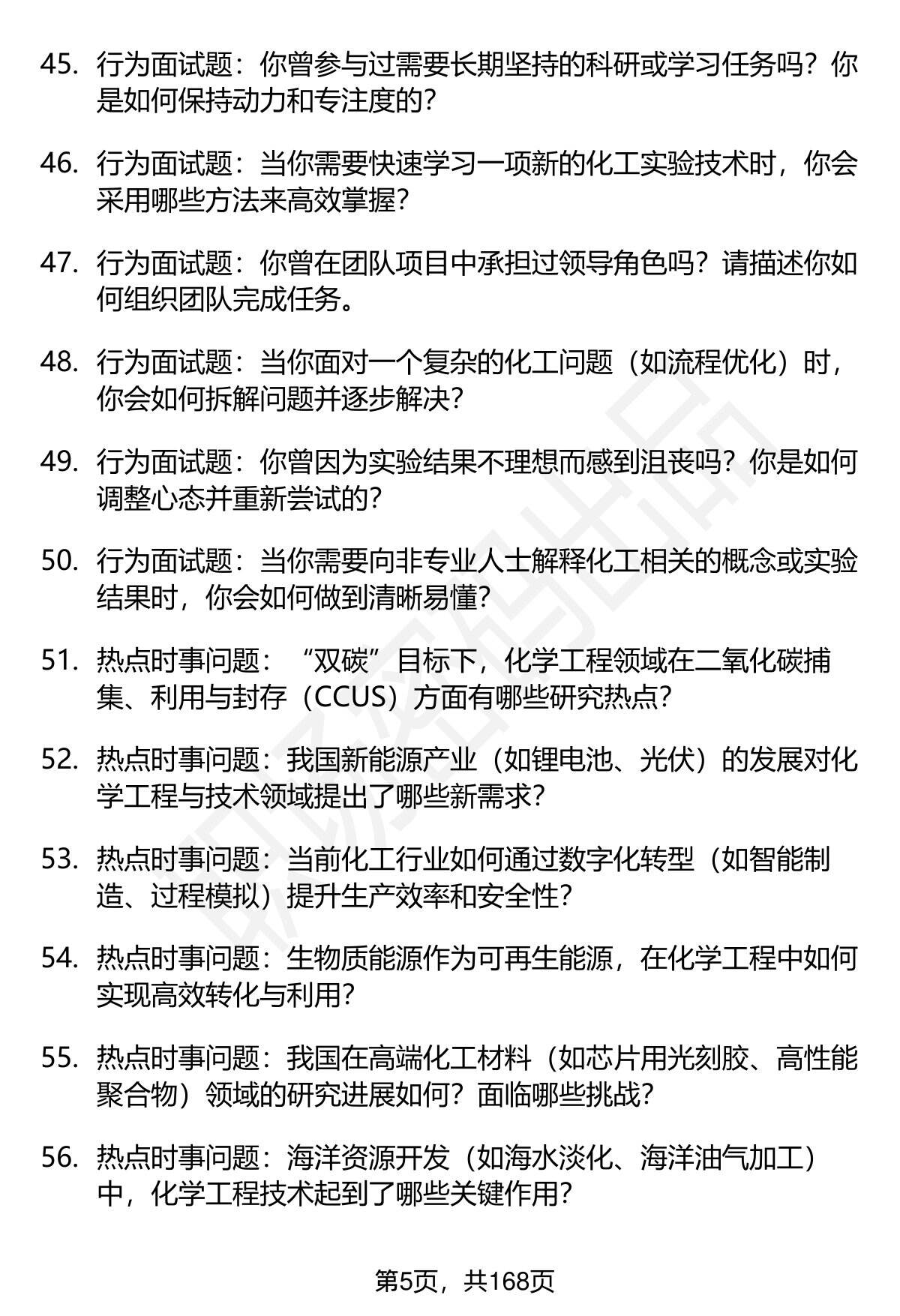 45. 行为面试题：你曾参与过需要长期坚持的科研或学习任务吗？你是如何保持动力和专注度的？

46. 行为面试题：当你需要快速学习一项新的化工实验技术时，你会采用哪些方法来高效掌握？

47. 行为面试题：你曾在团队项目中承担过领导角色吗？请描述你如何组织团队完成任务。

48. 行为面试题：当你面对一个复杂的化工问题（如流程优化）时，你会如何拆解问题并逐步解决？

49. 行为面试题：你曾因为实验结果不理想而感到沮丧吗？你是如何调整心态并重新尝试的？

50. 行为面试题：当你需要向非专业人士解释化工相关的概念或实验结果时，你会如何做到清晰易懂？

51. 热点时事问题：“双碳”目标下，化学工程领域在二氧化碳捕集、利用与封存（CCUS）方面有哪些研究热点？

52. 热点时事问题：我国新能源产业（如锂电池、光伏）的发展对化学工程与技术领域提出了哪些新需求？

53. 热点时事问题：当前化工行业如何通过数字化转型（如智能制造、过程模拟）提升生产效率和安全性？

54. 热点时事问题：生物质能源作为可再生能源，在化学工程中如何实现高效转化与利用？

55. 热点时事问题：我国在高端化工材料（如芯片用光刻胶、高性能聚合物）领域的研究进展如何？面临哪些挑战？

56. 热点时事问题：海洋资源开发（如海水淡化、海洋油气加工）中，化学工程技术起到了哪些关键作用？

第5页，共168页